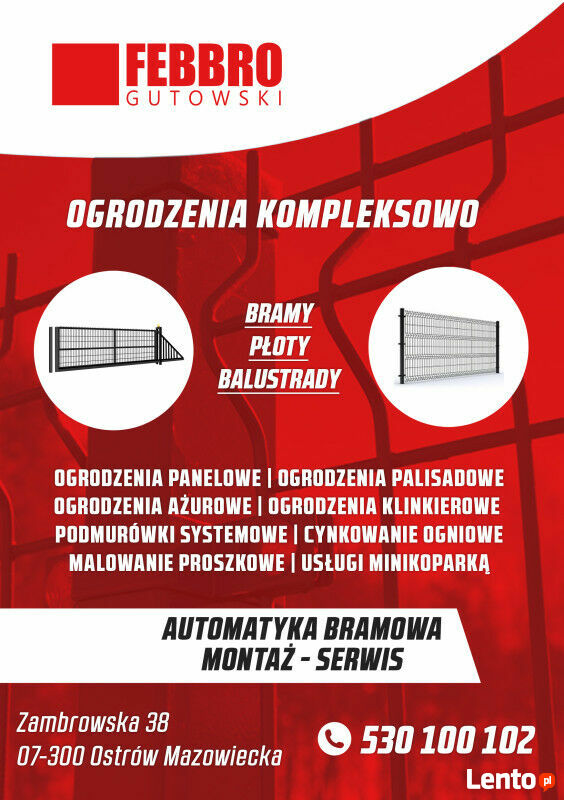 FEBBRO
GUTOWSKI

OGRODZENIA KOMPLEKSOWO

BRAMY
PŁOTY
BALUSTRADY

OGRODZENIA PANELOWE | OGRODZENIA PALISADOWE
OGRODZENIA AŻUROWE | OGRODZENIA KLINKIEROWE
PODMURÓWKI SYSTEMOWE | CYNKOWANIE OGNIOWE
MALOWANIE PROSZKOWE | USŁUGI MINIKOPARKĄ

AUTOMATYKA BRAMOWA
MONTAŻ - SERWIS

Zambrowska 38
07-300 Ostrów Mazowiecka

530 100 102

Lento.pl